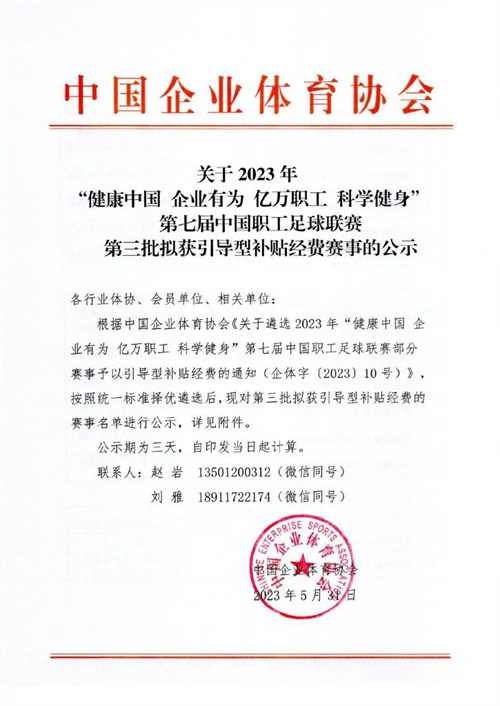 中国企业体育协会

关于 2023 年
“健康中国 企业有为 亿万职工 科学健身”
第七届中国职工足球联赛
第三批拟获引导型补贴经费赛事的公示

各行业体协、会员单位、相关单位：

根据中国企业体育协会《关于遴选 2023 年“健康中国 企业有为 亿万职工 科学健身”第七届中国职工足球联赛部分赛事予以引导型补贴经费的通知（企体字〔2023〕10 号）》，按照统一标准择优遴选后，现对第三批拟获引导型补贴经费的赛事名单进行公示，详见附件。

公示期为三天，自印发当日起计算。

联系人：赵 岩 13501200312（微信同号）

刘 雅 18911722174（微信同号）

CHINESE ENTERPRISE SPORTS ASSOCIATION 中国企业体育协会

中国企业体育协会
2023 年 5 月 31 日